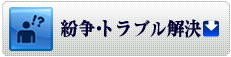 !?

紛争・トラブル解決